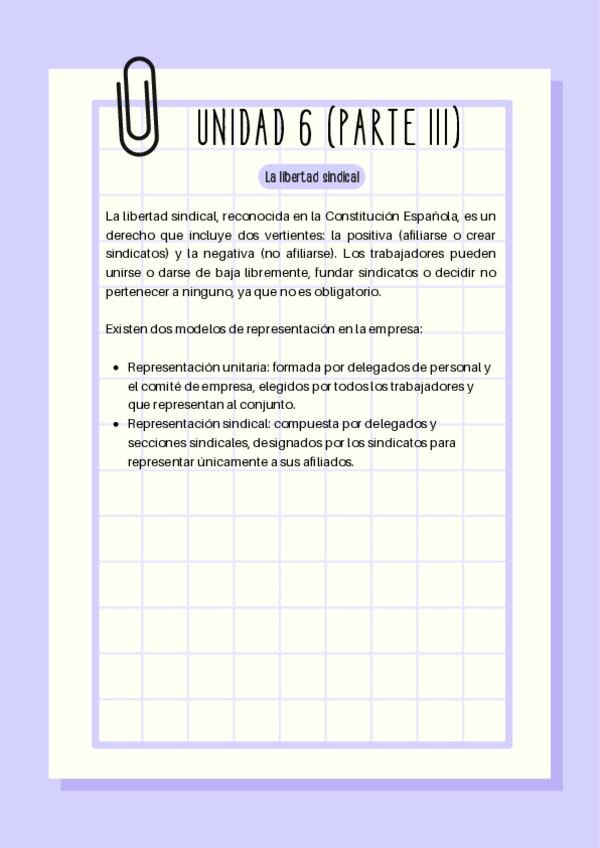 UNIDAD 6 (PARTE III)

La libertad sindical

La libertad sindical, reconocida en la Constitución Española, es un derecho que incluye dos vertientes: la positiva (afiliarse o crear sindicatos) y la negativa (no afiliarse). Los trabajadores pueden unirse o darse de baja libremente, fundar sindicatos o decidir no pertenecer a ninguno, ya que no es obligatorio.

Existen dos modelos de representación en la empresa:

• Representación unitaria: formada por delegados de personal y el comité de empresa, elegidos por todos los trabajadores y que representan al conjunto.
• Representación sindical: compuesta por delegados y secciones sindicales, designados por los sindicatos para representar únicamente a sus afiliados.